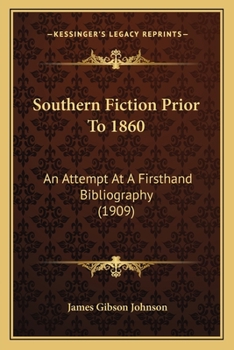 —KESSINGER'S LEGACY REPRINTS—

Southern Fiction Prior To 1860

An Attempt At A Firsthand Bibliography (1909)

James Gibson Johnson